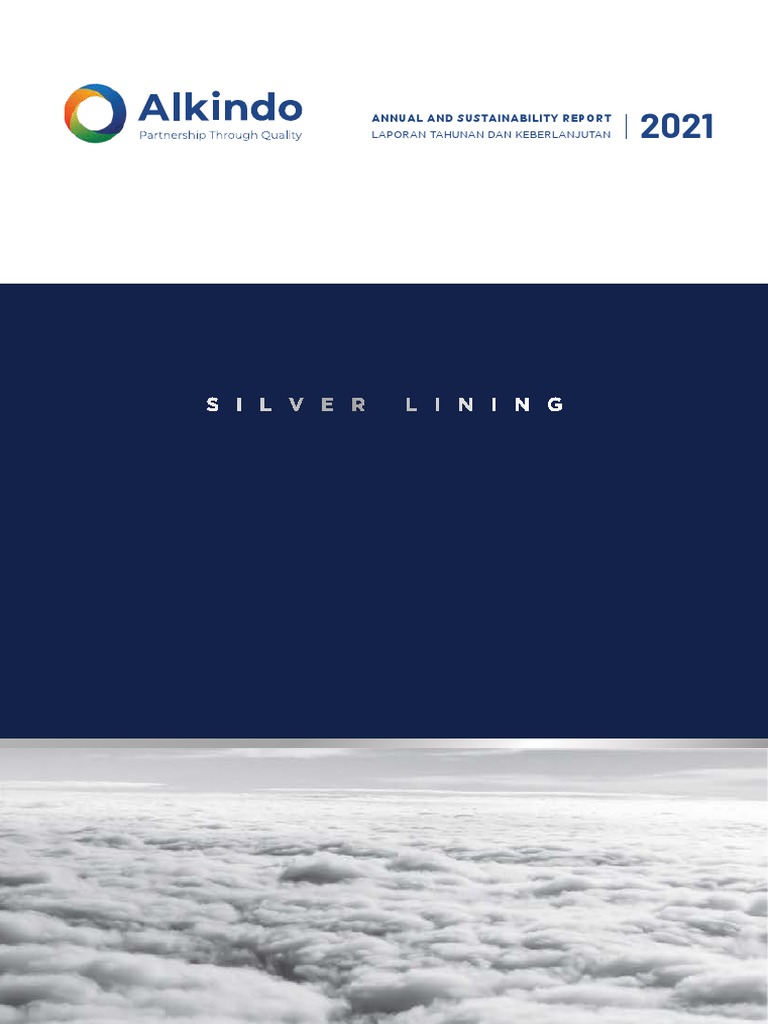 Alkindo
Partnership Through Quality

ANNUAL AND SUSTAINABILITY REPORT
LAPORAN TAHUNAN DAN KEBERLANJUTAN

2021

SILVER LINING